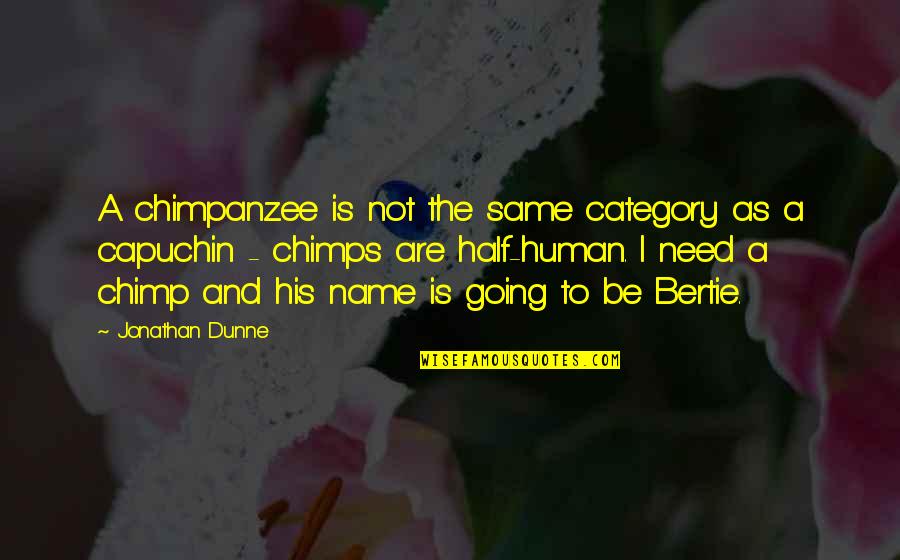 A chimpanzee is not the same category as a capuchin - chimps are half-human. I need a chimp and his name is going to be Bertie.

~ Jonathan Dunne

WISEFAMOUSQUOTES.COM